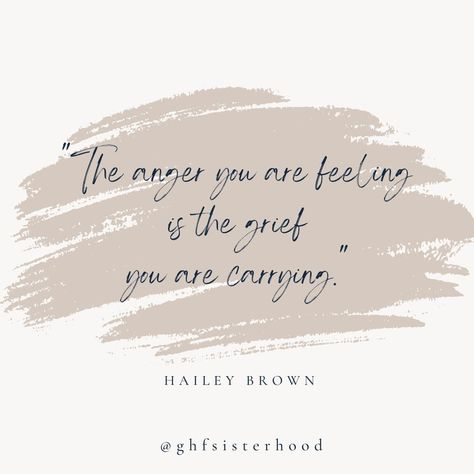 "The anger you are feeling is the grief you are carrying."

HAILEY BROWN

@ghfsisterhood